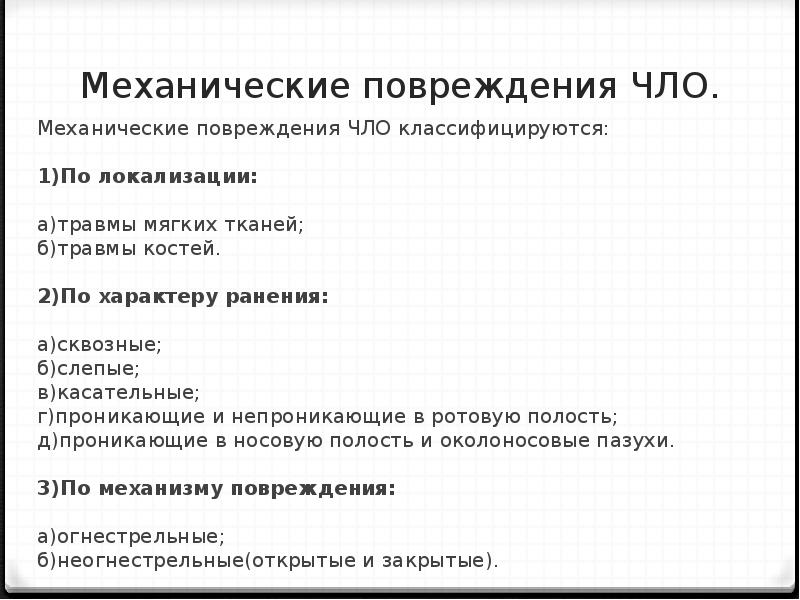 Механические повреждения ЧЛО.

Механические повреждения ЧЛО классифицируются:

1)По локализации:

а)травмы мягких тканей;
б)травмы костей.

2)По характеру ранения:

а)сквозные;
б)слепые;
в)касательные;
г)проникающие и непроникающие в ротовую полость;
д)проникающие в носовую полость и околоносовые пазухи.

3)По механизму повреждения:

а)огнестрельные;
б)неогнестрельные(открытые и закрытые).